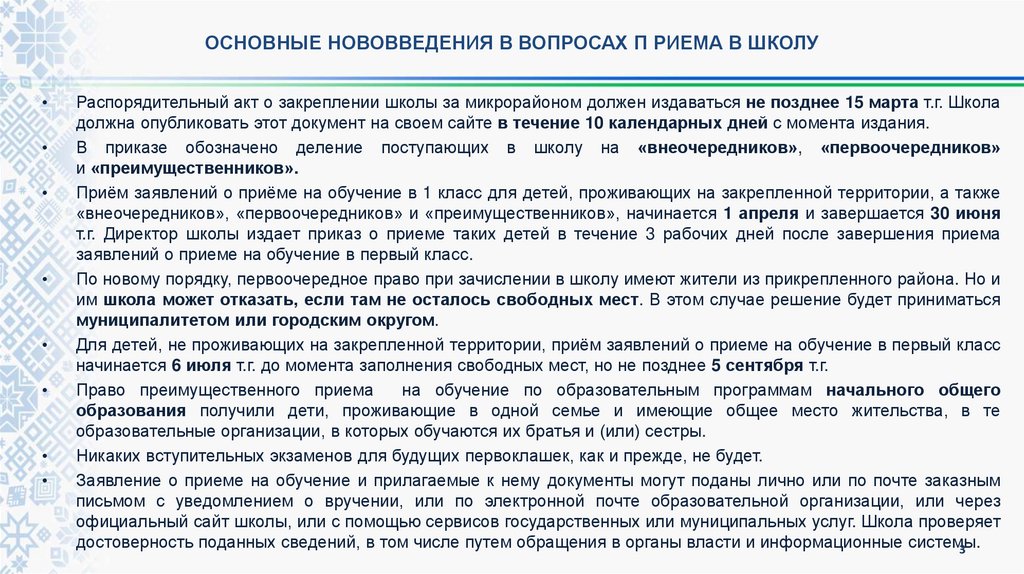 ОСНОВНЫЕ НОВОВВЕДЕНИЯ В ВОПРОСАХ П РИЕМА В ШКОЛУ

• Распорядительный акт о закреплении школы за микрорайоном должен издаваться не позднее 15 марта т.г. Школа должна опубликовать этот документ на своем сайте в течение 10 календарных дней с момента издания.

• В приказе обозначено деление поступающих в школу на «внеочередников», «первоочередников» и «преимущественников».

• Приём заявлений о приёме на обучение в 1 класс для детей, проживающих на закрепленной территории, а также «внеочередников», «первоочередников» и «преимущественников», начинается 1 апреля и завершается 30 июня т.г. Директор школы издает приказ о приеме таких детей в течение 3 рабочих дней после завершения приема заявлений о приеме на обучение в первый класс.

• По новому порядку, первоочередное право при зачислении в школу имеют жители из прикрепленного района. Но и им школа может отказать, если там не осталось свободных мест. В этом случае решение будет приниматься муниципалитетом или городским округом.

• Для детей, не проживающих на закрепленной территории, приём заявлений о приеме на обучение в первый класс начинается 6 июля т.г. до момента заполнения свободных мест, но не позднее 5 сентября т.г.

• Право преимущественного приема на обучение по образовательным программам начального общего образования получили дети, проживающие в одной семье и имеющие общее место жительства, в те образовательные организации, в которых обучаются их братья и (или) сестры.

• Никаких вступительных экзаменов для будущих первоклашек, как и прежде, не будет.

• Заявление о приеме на обучение и прилагаемые к нему документы могут поданы лично или по почте заказным письмом с уведомлением о вручении, или по электронной почте образовательной организации, или через официальный сайт школы, или с помощью сервисов государственных или муниципальных услуг. Школа проверяет достоверность поданных сведений, в том числе путем обращения в органы власти и информационные системы.

3